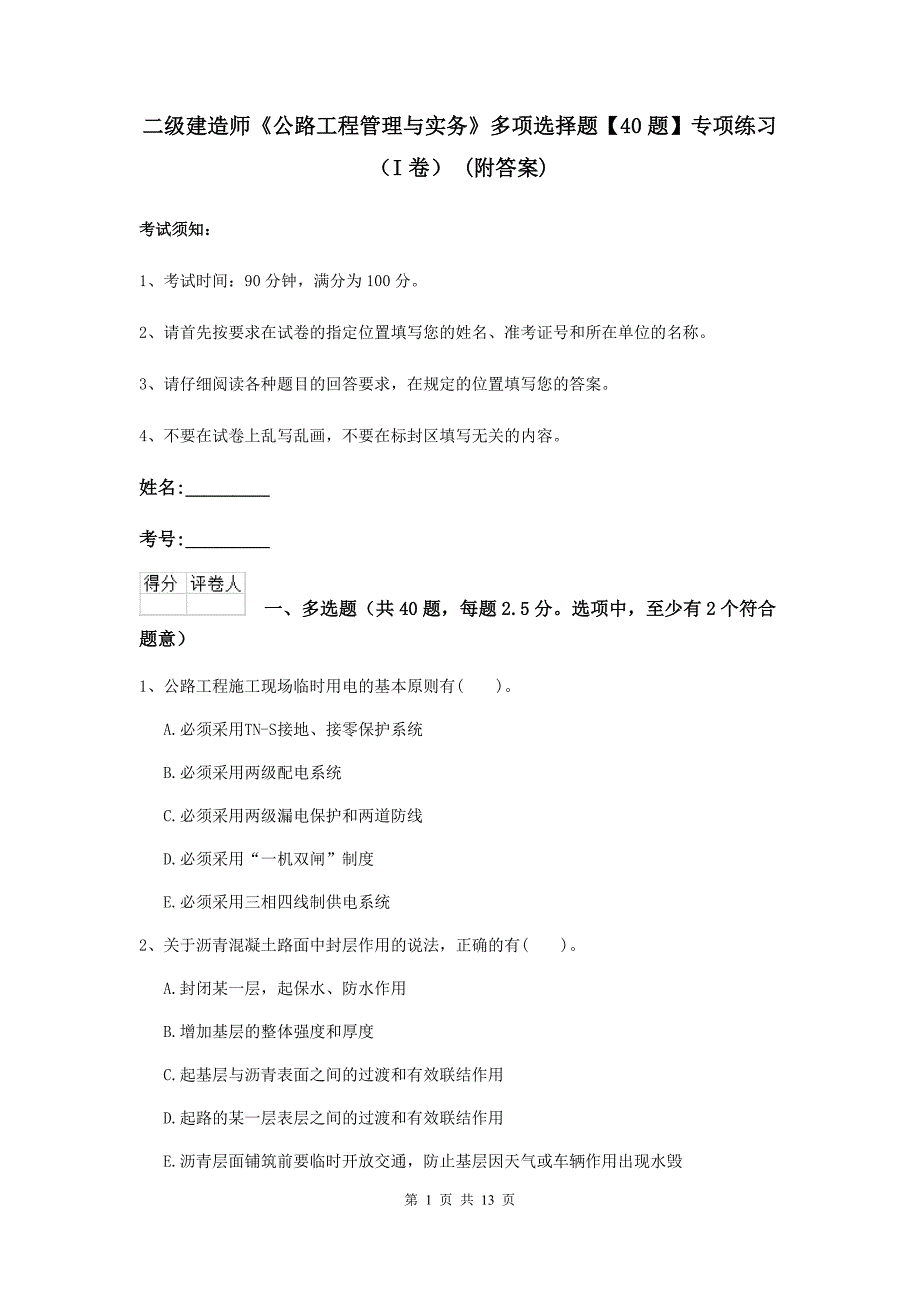 二级建造师《公路工程管理与实务》多项选择题【40题】专项练习（I卷）（附答案）

考试须知：

1、考试时间：90分钟，满分为100分。

2、请首先按要求在试卷的指定位置填写您的姓名、准考证号和所在单位的名称。

3、请仔细阅读各种题目的回答要求，在规定的位置填写您的答案。

4、不要在试卷上乱写乱画，不要在标封区填写无关的内容。

姓名：_________

考号：_________

| 得分 | 评卷人 |
|---|---|
| | |

一、多选题（共40题，每题2.5分。选项中，至少有2个符合题意）

1、公路工程施工现场临时用电的基本原则有(　　)。

A.必须采用TN-S接地、接零保护系统

B.必须采用两级配电系统

C.必须采用两级漏电保护和两道防线

D.必须采用“一机双闸”制度

E.必须采用三相四线制供电系统

2、关于沥青混凝土路面中封层作用的说法，正确的有(　　)。

A.封闭某一层，起保水、防水作用

B.增加基层的整体强度和厚度

C.起基层与沥青表面之间的过渡和有效联结作用

D.起路的某一层表层之间的过渡和有效联结作用

E.沥青层面铺筑前要临时开放交通，防止基层因天气或车辆作用出现水毁

第 1 页 共 13 页